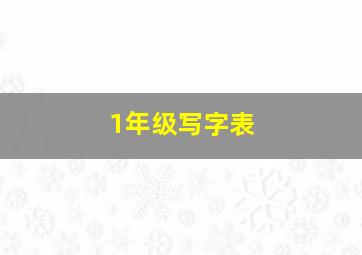 1年级写字表